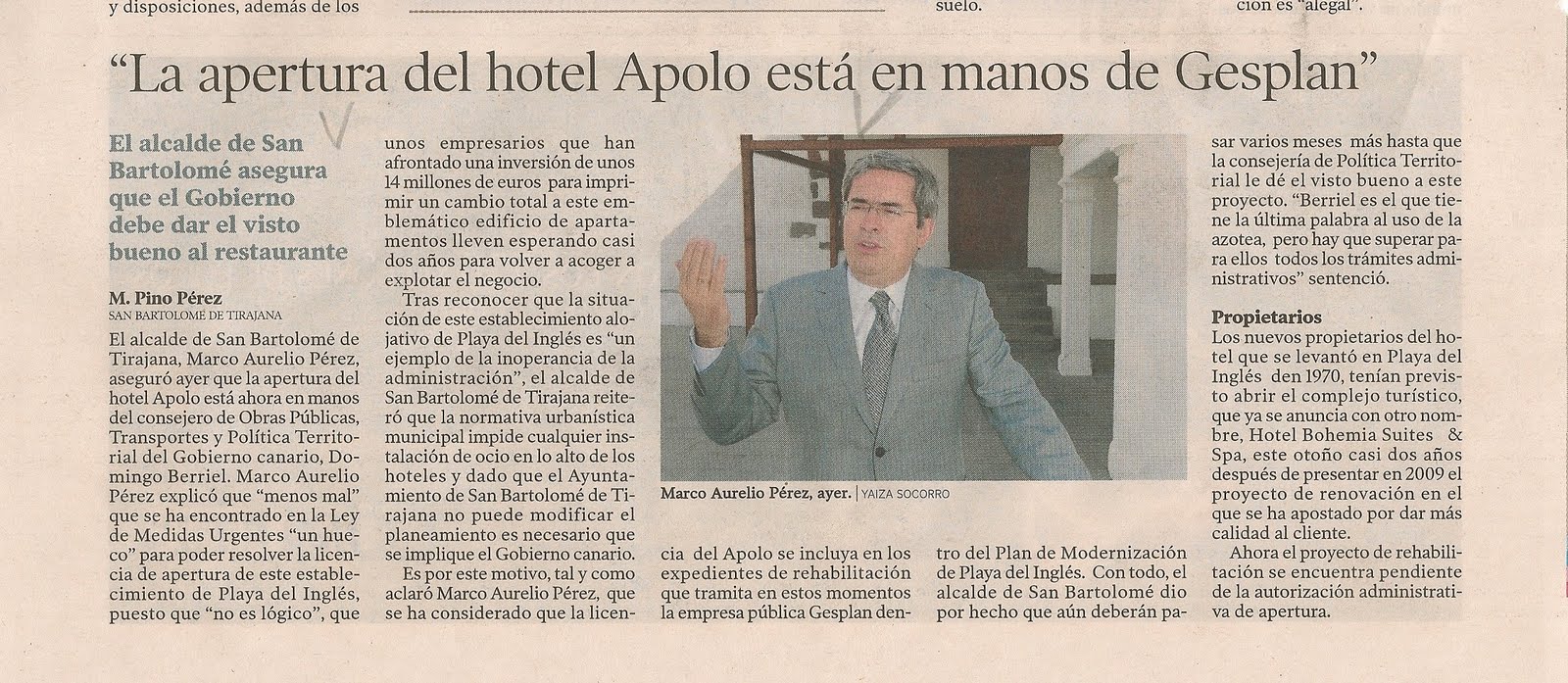 y disposiciones, además de los

suelo.

ción es "alegal".

"La apertura del hotel Apolo está en manos de Gesplan"

El alcalde de San Bartolomé asegura que el Gobierno debe dar el visto bueno al restaurante

M. Pino Pérez
SAN BARTOLOMÉ DE TIRAJANA

El alcalde de San Bartolomé de Tirajana, Marco Aurelio Pérez, aseguró ayer que la apertura del hotel Apolo está ahora en manos del consejero de Obras Públicas, Transportes y Política Territorial del Gobierno canario, Domingo Berriel. Marco Aurelio Pérez explicó que "menos mal" que se ha encontrado en la Ley de Medidas Urgentes "un hueco" para poder resolver la licencia de apertura de este establecimiento de Playa del Inglés, puesto que "no es lógico", que unos empresarios que han afrontado una inversión de unos 14 millones de euros para imprimir un cambio total a este emblemático edificio de apartamentos lleven esperando casi dos años para volver a acoger a explotar el negocio.

Tras reconocer que la situación de este establecimiento alojativo de Playa del Inglés es "un ejemplo de la inoperancia de la administración", el alcalde de San Bartolomé de Tirajana reiteró que la normativa urbanística municipal impide cualquier instalación de ocio en lo alto de los hoteles y dado que el Ayuntamiento de San Bartolomé de Tirajana no puede modificar el planeamiento es necesario que se implique el Gobierno canario.

Es por este motivo, tal y como aclaró Marco Aurelio Pérez, que se ha considerado que la licencia del Apolo se incluya en los expedientes de rehabilitación que tramita en estos momentos la empresa pública Gesplan dentro del Plan de Modernización de Playa del Inglés. Con todo, el alcalde de San Bartolomé dio por hecho que aún deberán pasar varios meses más hasta que la consejería de Política Territorial le dé el visto bueno a este proyecto. "Berriel es el que tiene la última palabra al uso de la azotea, pero hay que superar para ellos todos los trámites administrativos" sentenció.

Marco Aurelio Pérez, ayer. | YAIZA SOCORRO

Propietarios
Los nuevos propietarios del hotel que se levantó en Playa del Inglés den 1970, tenían previsto abrir el complejo turístico, que ya se anuncia con otro nombre, Hotel Bohemia Suites & Spa, este otoño casi dos años después de presentar en 2009 el proyecto de renovación en el que se ha apostado por dar más calidad al cliente.

Ahora el proyecto de rehabilitación se encuentra pendiente de la autorización administrativa de apertura.